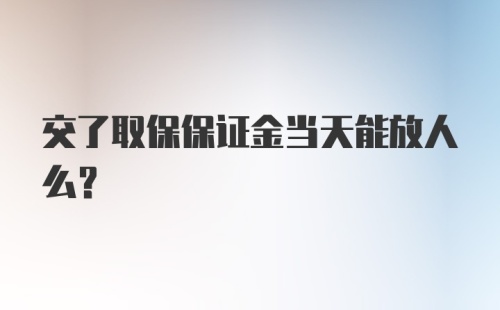 交了取保保证金当天能放人么？